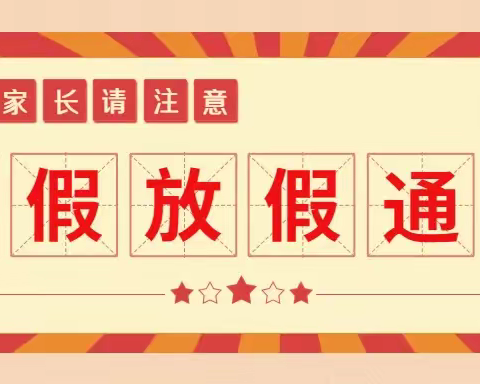 家长请注意

假放假通